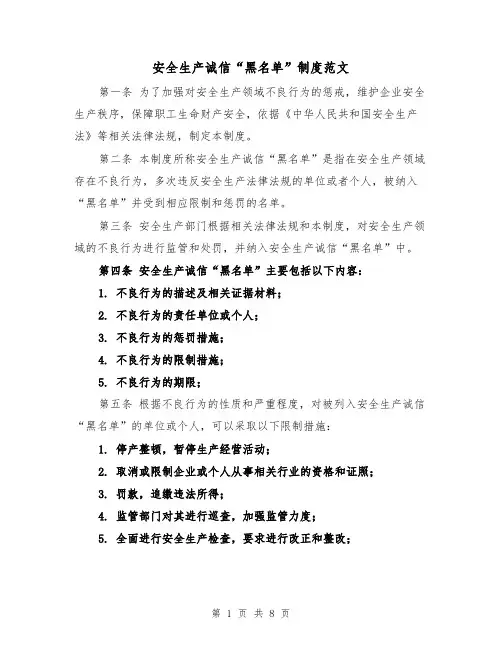 安全生产诚信“黑名单”制度范文

第一条 为了加强对安全生产领域不良行为的惩戒，维护企业安全生产秩序，保障职工生命财产安全，依据《中华人民共和国安全生产法》等相关法律法规，制定本制度。

第二条 本制度所称安全生产诚信“黑名单”是指在安全生产领域存在不良行为，多次违反安全生产法律法规的单位或者个人，被纳入“黑名单”并受到相应限制和惩罚的名单。

第三条 安全生产部门根据相关法律法规和本制度，对安全生产领域的不良行为进行监管和处罚，并纳入安全生产诚信“黑名单”中。

第四条 安全生产诚信“黑名单”主要包括以下内容：

1. 不良行为的描述及相关证据材料；

2. 不良行为的责任单位或个人；

3. 不良行为的惩罚措施；

4. 不良行为的限制措施；

5. 不良行为的期限；

第五条 根据不良行为的性质和严重程度，对被列入安全生产诚信“黑名单”的单位或个人，可以采取以下限制措施：

1. 停产整顿，暂停生产经营活动；

2. 取消或限制企业或个人从事相关行业的资格和证照；

3. 罚款，追缴违法所得；

4. 监管部门对其进行巡查，加强监管力度；

5. 全面进行安全生产检查，要求进行改正和整改；

第 1 页 共 8 页